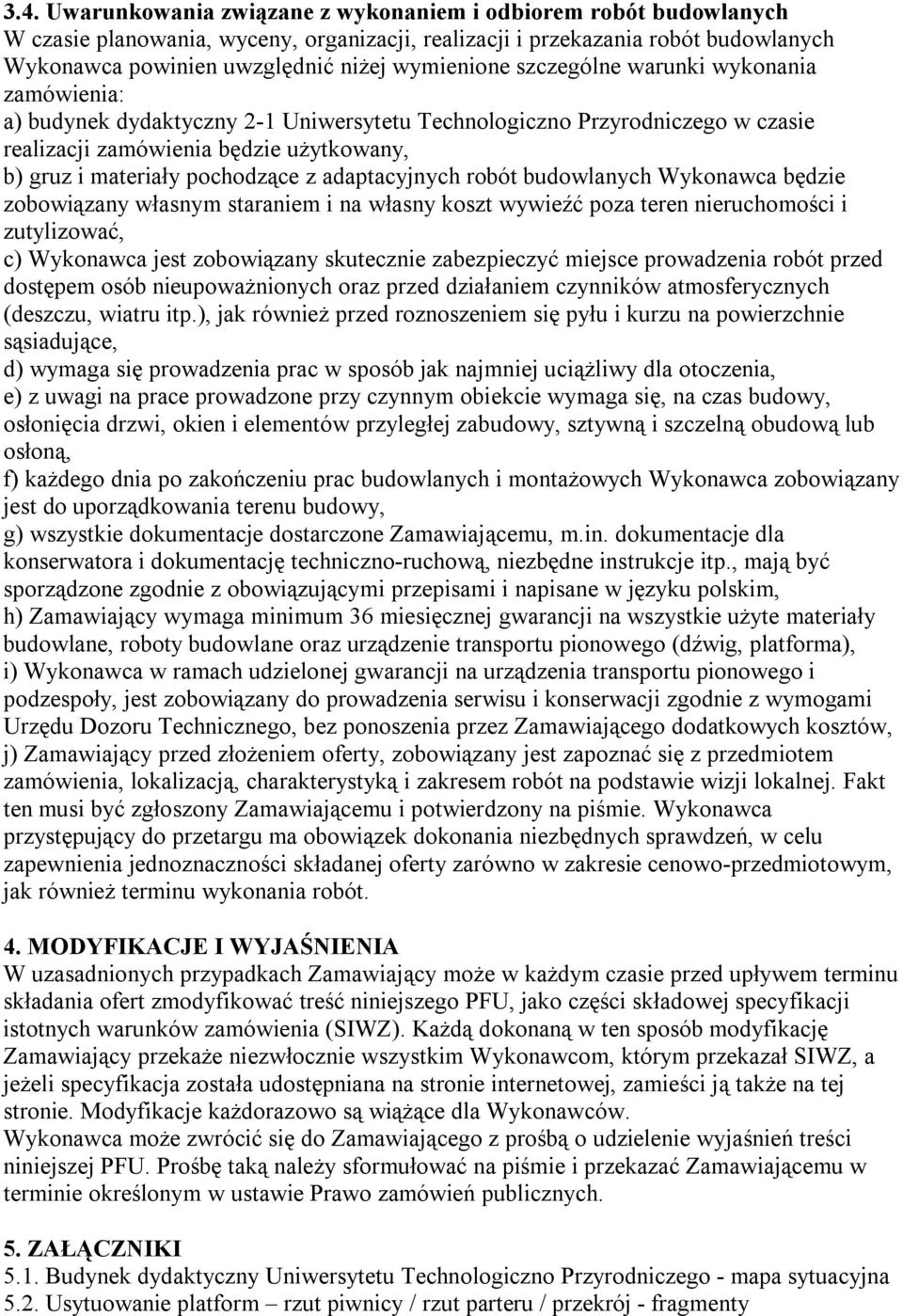 3.4. Uwarunkowania związane z wykonaniem i odbiorem robót budowlanych
W czasie planowania, wyceny, organizacji, realizacji i przekazania robót budowlanych Wykonawca powinien uwzględnić niżej wymienione szczególne warunki wykonania zamówienia:
a) budynek dydaktyczny 2-1 Uniwersytetu Technologiczno Przyrodniczego w czasie realizacji zamówienia będzie użytkowany,
b) gruz i materiały pochodzące z adaptacyjnych robót budowlanych Wykonawca będzie zobowiązany własnym staraniem i na własny koszt wywieźć poza teren nieruchomości i zutylizować,
c) Wykonawca jest zobowiązany skutecznie zabezpieczyć miejsce prowadzenia robót przed dostępem osób nieupoważnionych oraz przed działaniem czynników atmosferycznych (deszczu, wiatru itp.), jak również przed roznoszeniem się pyłu i kurzu na powierzchnie sąsiadujące,
d) wymaga się prowadzenia prac w sposób jak najmniej uciążliwy dla otoczenia,
e) z uwagi na prace prowadzone przy czynnym obiekcie wymaga się, na czas budowy, osłonięcia drzwi, okien i elementów przyległej zabudowy, sztywną i szczelną obudową lub osłoną,
f) każdego dnia po zakończeniu prac budowlanych i montażowych Wykonawca zobowiązany jest do uporządkowania terenu budowy,
g) wszystkie dokumentacje dostarczone Zamawiającemu, m.in. dokumentacje dla konserwatora i dokumentację techniczno-ruchową, niezbędne instrukcje itp., mają być sporządzone zgodnie z obowiązującymi przepisami i napisane w języku polskim,
h) Zamawiający wymaga minimum 36 miesięcznej gwarancji na wszystkie użyte materiały budowlane, roboty budowlane oraz urządzenie transportu pionowego (dźwig, platforma),
i) Wykonawca w ramach udzielonej gwarancji na urządzenia transportu pionowego i podzespoły, jest zobowiązany do prowadzenia serwisu i konserwacji zgodnie z wymogami Urzędu Dozoru Technicznego, bez ponoszenia przez Zamawiającego dodatkowych kosztów,
j) Zamawiający przed złożeniem oferty, zobowiązany jest zapoznać się z przedmiotem zamówienia, lokalizacją, charakterystyką i zakresem robót na podstawie wizji lokalnej. Fakt ten musi być zgłoszony Zamawiającemu i potwierdzony na piśmie. Wykonawca przystępujący do przetargu ma obowiązek dokonania niezbędnych sprawdzeń, w celu zapewnienia jednoznaczności składanej oferty zarówno w zakresie cenowo-przedmiotowym, jak również terminu wykonania robót.

4. MODYFIKACJE I WYJAŚNIENIA
W uzasadnionych przypadkach Zamawiający może w każdym czasie przed upływem terminu składania ofert zmodyfikować treść niniejszego PFU, jako części składowej specyfikacji istotnych warunków zamówienia (SIWZ). Każdą dokonaną w ten sposób modyfikację Zamawiający przekaże niezwłocznie wszystkim Wykonawcom, którym przekazał SIWZ, a jeżeli specyfikacja została udostępniana na stronie internetowej, zamieści ją także na tej stronie. Modyfikacje każdorazowo są wiążące dla Wykonawców.
Wykonawca może zwrócić się do Zamawiającego z prośbą o udzielenie wyjaśnień treści niniejszej PFU. Prośbę taką należy sformułować na piśmie i przekazać Zamawiającemu w terminie określonym w ustawie Prawo zamówień publicznych.

5. ZAŁĄCZNIKI
5.1. Budynek dydaktyczny Uniwersytetu Technologiczno Przyrodniczego - mapa sytuacyjna
5.2. Usytuowanie platform – rzut piwnicy / rzut parteru / przekrój - fragmenty